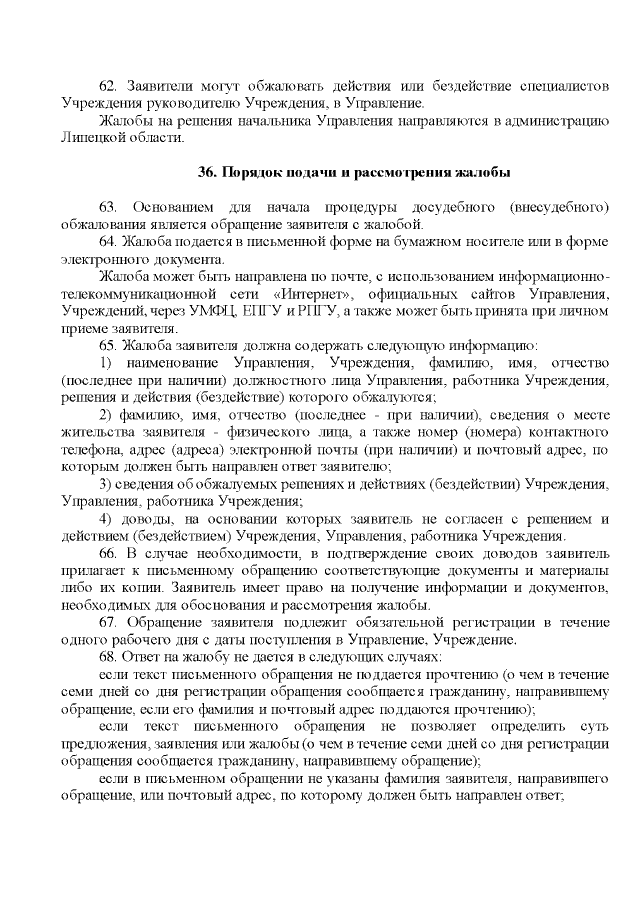 62. Заявители могут обжаловать действия или бездействие специалистов Учреждения руководителю Учреждения, в Управление.

Жалобы на решения начальника Управления направляются в администрацию Липецкой области.

36. Порядок подачи и рассмотрения жалобы

63. Основанием для начала процедуры досудебного (внесудебного) обжалования является обращение заявителя с жалобой.

64. Жалоба подается в письменной форме на бумажном носителе или в форме электронного документа.

Жалоба может быть направлена по почте, с использованием информационно-телекоммуникационной сети «Интернет», официальных сайтов Управления, Учреждений, через УМФЦ, ЕПГУ и РПГУ, а также может быть принята при личном приеме заявителя.

65. Жалоба заявителя должна содержать следующую информацию:

1) наименование Управления, Учреждения, фамилию, имя, отчество (последнее при наличии) должностного лица Управления, работника Учреждения, решения и действия (бездействие) которого обжалуются;

2) фамилию, имя, отчество (последнее - при наличии), сведения о месте жительства заявителя - физического лица, а также номер (номера) контактного телефона, адрес (адреса) электронной почты (при наличии) и почтовый адрес, по которым должен быть направлен ответ заявителю;

3) сведения об обжалуемых решениях и действиях (бездействии) Учреждения, Управления, работника Учреждения;

4) доводы, на основании которых заявитель не согласен с решением и действием (бездействием) Учреждения, Управления, работника Учреждения.

66. В случае необходимости, в подтверждение своих доводов заявитель прилагает к письменному обращению соответствующие документы и материалы либо их копии. Заявитель имеет право на получение информации и документов, необходимых для обоснования и рассмотрения жалобы.

67. Обращение заявителя подлежит обязательной регистрации в течение одного рабочего дня с даты поступления в Управление, Учреждение.

68. Ответ на жалобу не дается в следующих случаях:

если текст письменного обращения не поддается прочтению (о чем в течение семи дней со дня регистрации обращения сообщается гражданину, направившему обращение, если его фамилия и почтовый адрес поддаются прочтению);

если текст письменного обращения не позволяет определить суть предложения, заявления или жалобы (о чем в течение семи дней со дня регистрации обращения сообщается гражданину, направившему обращение);

если в письменном обращении не указаны фамилия заявителя, направившего обращение, или почтовый адрес, по которому должен быть направлен ответ;